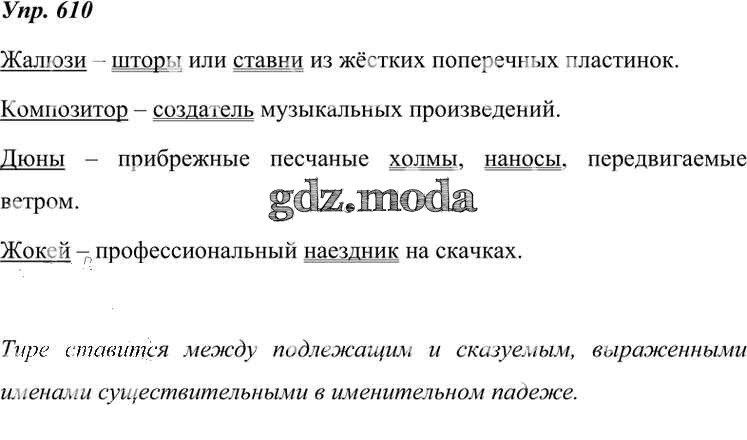 Упр. 610

Жалюзи – шторы или ставни из жёстких поперечных пластинок.

Композитор – создатель музыкальных произведений.

Дюны – прибрежные песчаные холмы, наносы, передвигаемые ветром.

gdz.moda

Жокей – профессиональный наездник на скачках.

Тире ставится между подлежащим и сказуемым, выраженными именами существительными в именительном падеже.